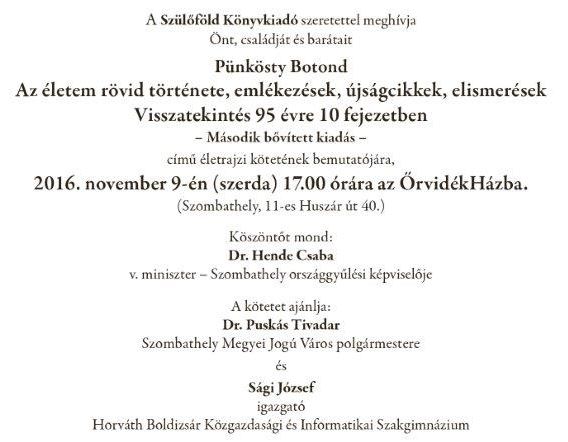 A Szülőföld Könyvkiadó szeretettel meghívja
Önt, családját és barátait

Pünkösty Botond
Az életem rövid története, emlékezések, újságcikkek, elismerések
Visszatekintés 95 évre 10 fejezetben
– Második bővített kiadás –
című életrajzi kötetének bemutatójára,
2016. november 9-én (szerda) 17.00 órára az ŐrvidékHázba.
(Szombathely, 11-es Huszár út 40.)

Köszöntőt mond:
Dr. Hende Csaba
v. miniszter – Szombathely országgyűlési képviselője

A kötetet ajánlja:
Dr. Puskás Tivadar
Szombathely Megyei Jogú Város polgármestere
és
Sági József
igazgató
Horváth Boldizsár Közgazdasági és Informatikai Szakgimnázium